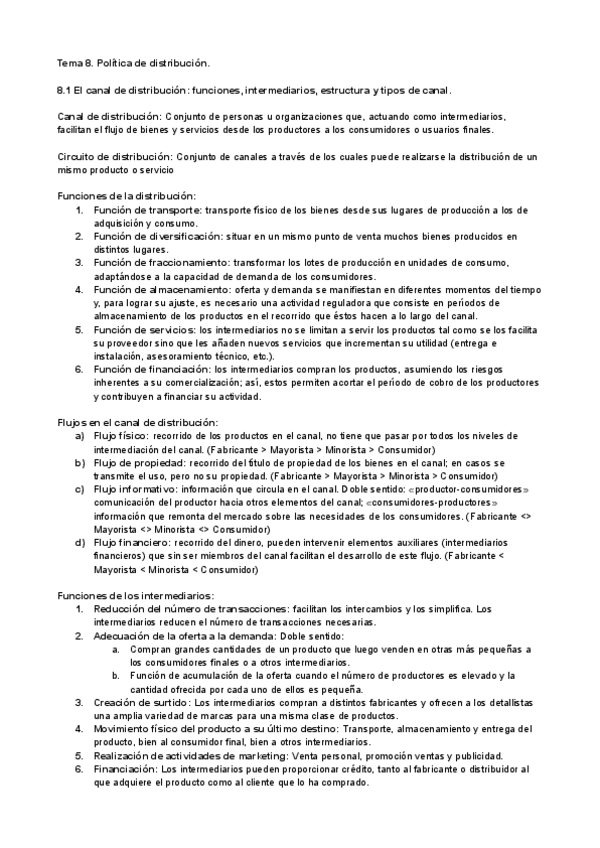 Tema 8. Política de distribución.

8.1 El canal de distribución: funciones, intermediarios, estructura y tipos de canal.

Canal de distribución: Conjunto de personas u organizaciones que, actuando como intermediarios, facilitan el flujo de bienes y servicios desde los productores a los consumidores o usuarios finales.

Circuito de distribución: Conjunto de canales a través de los cuales puede realizarse la distribución de un mismo producto o servicio

Funciones de la distribución:
1. Función de transporte: transporte físico de los bienes desde sus lugares de producción a los de adquisición y consumo.
2. Función de diversificación: situar en un mismo punto de venta muchos bienes producidos en distintos lugares.
3. Función de fraccionamiento: transformar los lotes de producción en unidades de consumo, adaptándose a la capacidad de demanda de los consumidores.
4. Función de almacenamiento: oferta y demanda se manifiestan en diferentes momentos del tiempo y, para lograr su ajuste, es necesario una actividad reguladora que consiste en períodos de almacenamiento de los productos en el recorrido que éstos hacen a lo largo del canal.
5. Función de servicios: los intermediarios no se limitan a servir los productos tal como se los facilita su proveedor sino que les añaden nuevos servicios que incrementan su utilidad (entrega e instalación, asesoramiento técnico, etc.).
6. Función de financiación: los intermediarios compran los productos, asumiendo los riesgos inherentes a su comercialización; así, estos permiten acortar el período de cobro de los productores y contribuyen a financiar su actividad.

Flujos en el canal de distribución:
a) Flujo físico: recorrido de los productos en el canal, no tiene que pasar por todos los niveles de intermediación del canal. (Fabricante > Mayorista > Minorista > Consumidor)
b) Flujo de propiedad: recorrido del título de propiedad de los bienes en el canal; en casos se transmite el uso, pero no su propiedad. (Fabricante > Mayorista > Minorista > Consumidor)
c) Flujo informativo: información que circula en el canal. Doble sentido: «productor-consumidores» comunicación del productor hacia otros elementos del canal; «consumidores-productores» información que remonta del mercado sobre las necesidades de los consumidores. (Fabricante <> Mayorista <> Minorista <> Consumidor)
d) Flujo financiero: recorrido del dinero, pueden intervenir elementos auxiliares (intermediarios financieros) que sin ser miembros del canal facilitan el desarrollo de este flujo. (Fabricante < Mayorista < Minorista < Consumidor)

Funciones de los intermediarios:
1. Reducción del número de transacciones: facilitan los intercambios y los simplifica. Los intermediarios reducen el número de transacciones necesarias.
2. Adecuación de la oferta a la demanda: Doble sentido:
a. Compran grandes cantidades de un producto que luego venden en otras más pequeñas a los consumidores finales o a otros intermediarios.
b. Función de acumulación de la oferta cuando el número de productores es elevado y la cantidad ofrecida por cada uno de ellos es pequeña.
3. Creación de surtido: Los intermediarios compran a distintos fabricantes y ofrecen a los detallistas una amplia variedad de marcas para una misma clase de productos.
4. Movimiento físico del producto a su último destino: Transporte, almacenamiento y entrega del producto, bien al consumidor final, bien a otros intermediarios.
5. Realización de actividades de marketing: Venta personal, promoción ventas y publicidad.
6. Financiación: Los intermediarios pueden proporcionar crédito, tanto al fabricante o distribuidor al que adquiere el producto como al cliente que lo ha comprado.